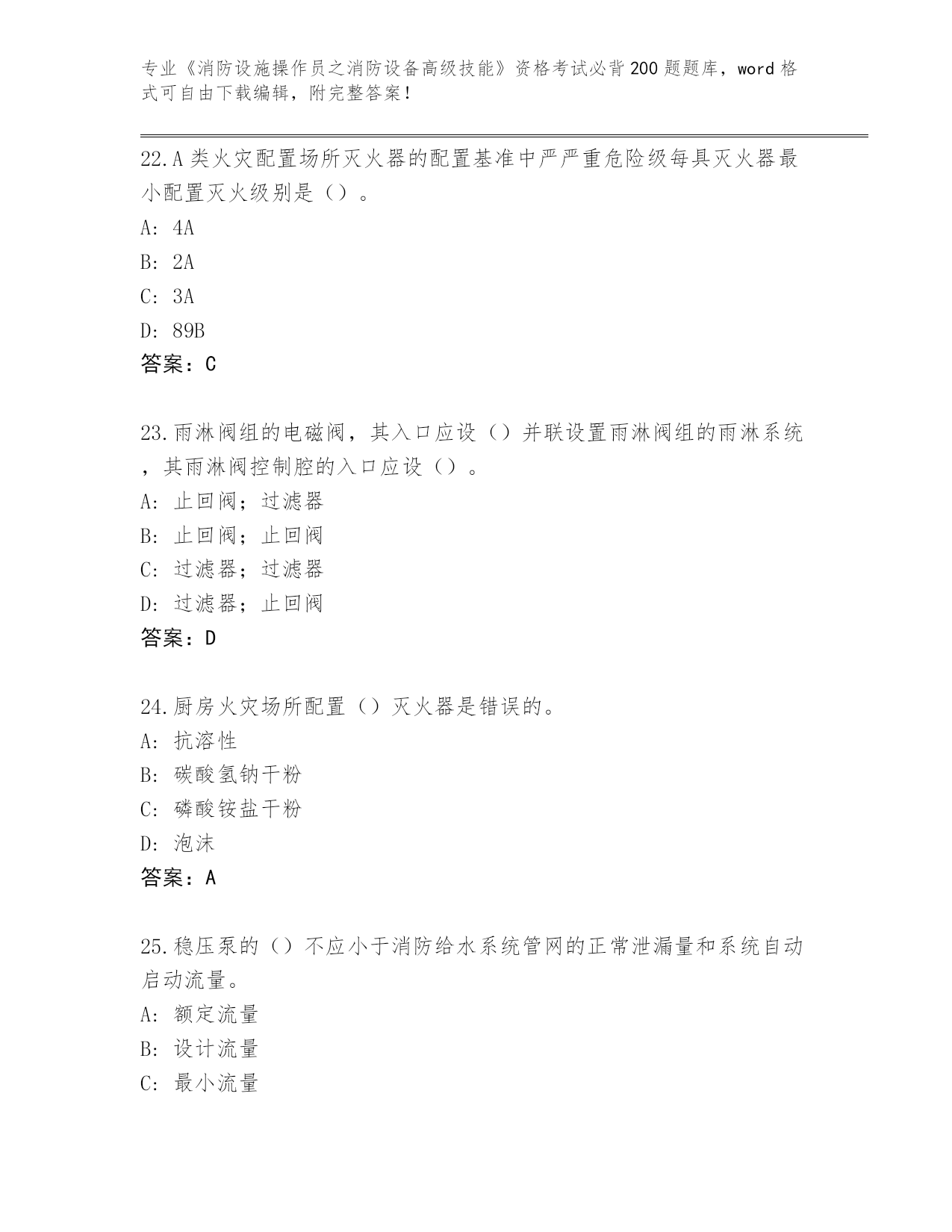 专业《消防设施操作员之消防设备高级技能》资格考试必背200题题库，word格式可自由下载编辑，附完整答案!

22.A类火灾配置场所灭火器的配置基准中严严重危险级每具灭火器最小配置灭火级别是（）。

A: 4A

B: 2A

C: 3A

D: 89B

答案：C

23.雨淋阀组的电磁阀，其入口应设（）并联设置雨淋阀组的雨淋系统，其雨淋阀控制腔的入口应设（）。

A: 止回阀；过滤器

B: 止回阀；止回阀

C: 过滤器；过滤器

D: 过滤器；止回阀

答案：D

24.厨房火灾场所配置（）灭火器是错误的。

A: 抗溶性

B: 碳酸氢钠干粉

C: 磷酸铵盐干粉

D: 泡沫

答案：A

25.稳压泵的（）不应小于消防给水系统管网的正常泄漏量和系统自动启动流量。

A: 额定流量

B: 设计流量

C: 最小流量